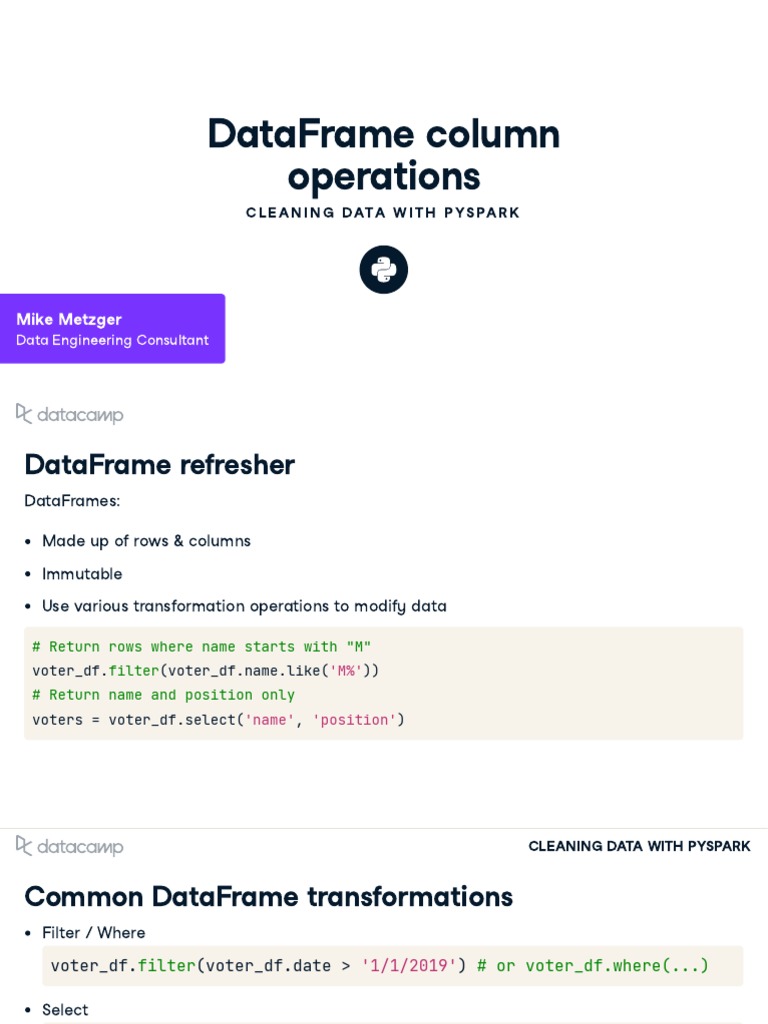 DataFrame column operations

CLEANING DATA WITH PYSPARK

Mike Metzger
Data Engineering Consultant

datacamp

DataFrame refresher

DataFrames:

• Made up of rows & columns
• Immutable
• Use various transformation operations to modify data

# Return rows where name starts with "M"
voter_df.filter(voter_df.name.like('M%'))
# Return name and position only
voters = voter_df.select('name', 'position')

datacamp

CLEANING DATA WITH PYSPARK

Common DataFrame transformations

• Filter / Where

voter_df.filter(voter_df.date > '1/1/2019') # or voter_df.where(...)

• Select